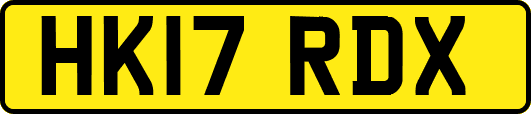 HK17 RDX